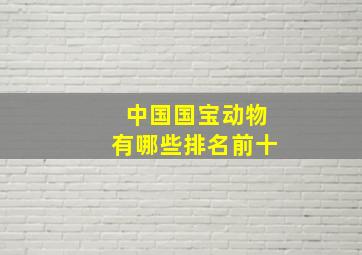 中国国宝动物
有哪些排名前十